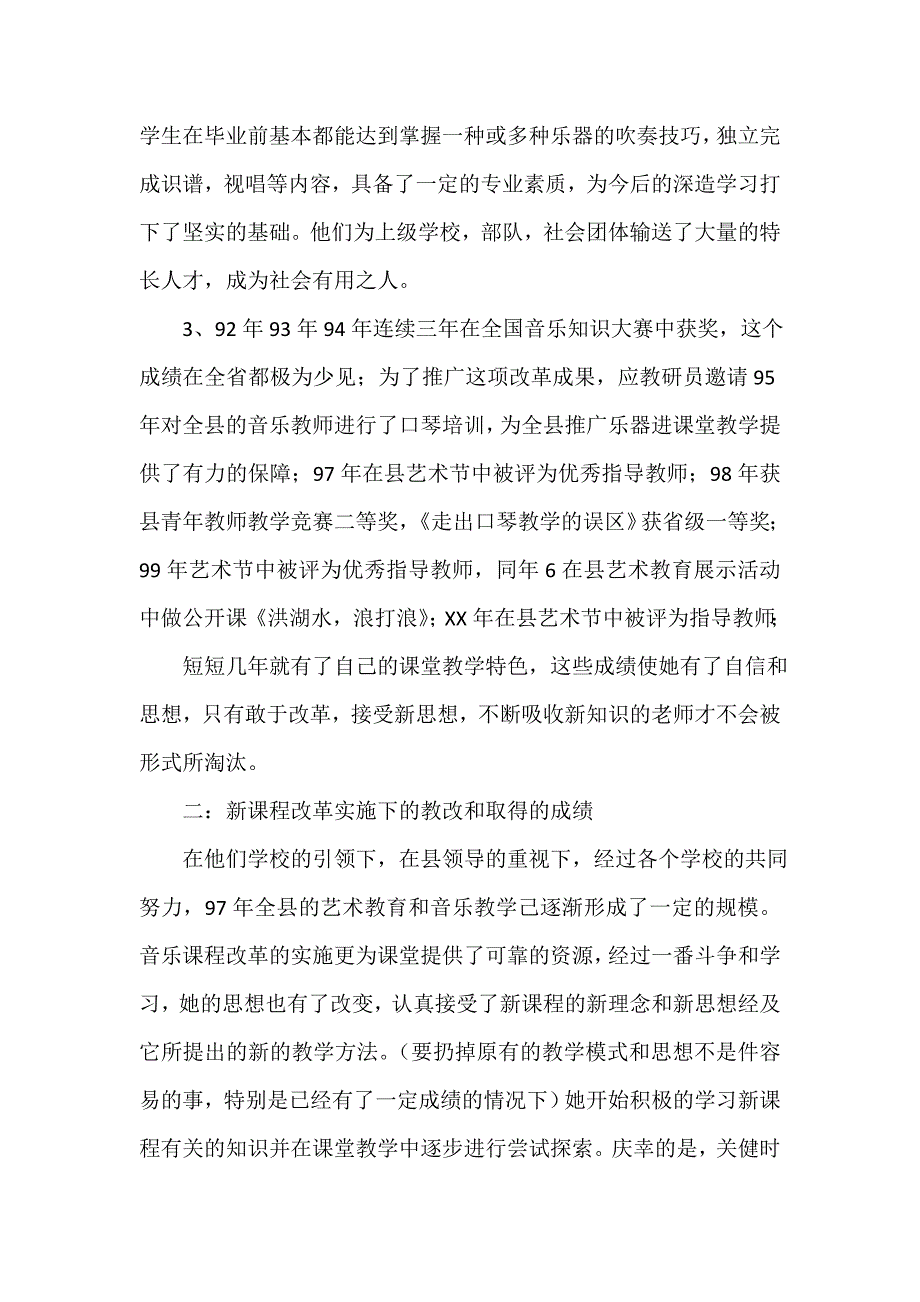 学生在毕业前基本都能达到掌握一种或多种乐器的吹奏技巧，独立完成识谱，视唱等内容，具备了一定的专业素质，为今后的深造学习打下了坚实的基础。他们为上级学校，部队，社会团体输送了大量的特长人才，成为社会有用之人。

3、92年93年94年连续三年在全国音乐知识大赛中获奖，这个成绩在全省都极为少见；为了推广这项改革成果，应教研员邀请95年对全县的音乐教师进行了口琴培训，为全县推广乐器进课堂教学提供了有力的保障；97年在县艺术节中被评为优秀指导教师；98年获县青年教师教学竞赛二等奖，《走出口琴教学的误区》获省级一等奖；99年艺术节中被评为优秀指导教师，同年6在县艺术教育展示活动中做公开课《洪湖水，浪打浪》；XX年在县艺术节中被评为指导教师；

短短几年就有了自己的课堂教学特色，这些成绩使她有了自信和思想，只有敢于改革，接受新思想，不断吸收新知识的老师才不会被形式所淘汰。

二：新课程改革实施下的教改和取得的成绩

在他们学校的引领下，在县领导的重视下，经过各个学校的共同努力，97年全县的艺术教育和音乐教学已逐渐形成了一定的规模。音乐课程改革的实施更为课堂提供了可靠的资源，经过一番斗争和学习，她的思想也有了改变，认真接受了新课程的新理念和新思想经及它所提出的新的教学方法。（要扔掉原有的教学模式和思想不是件容易的事，特别是已经有了一定成绩的情况下）她开始积极的学习新课程有关的知识并在课堂教学中逐步进行尝试探索。庆幸的是，关健时